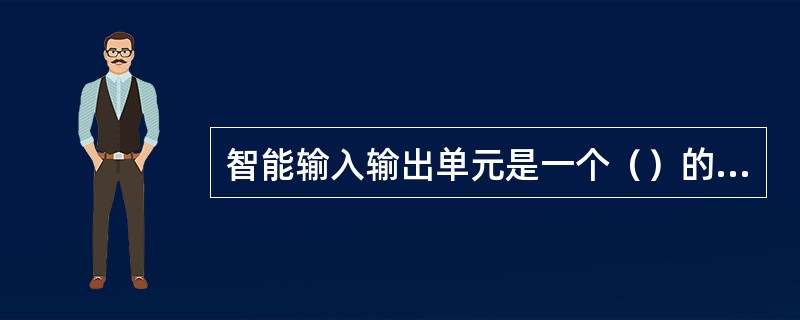 智能输入输出单元是一个（）的...